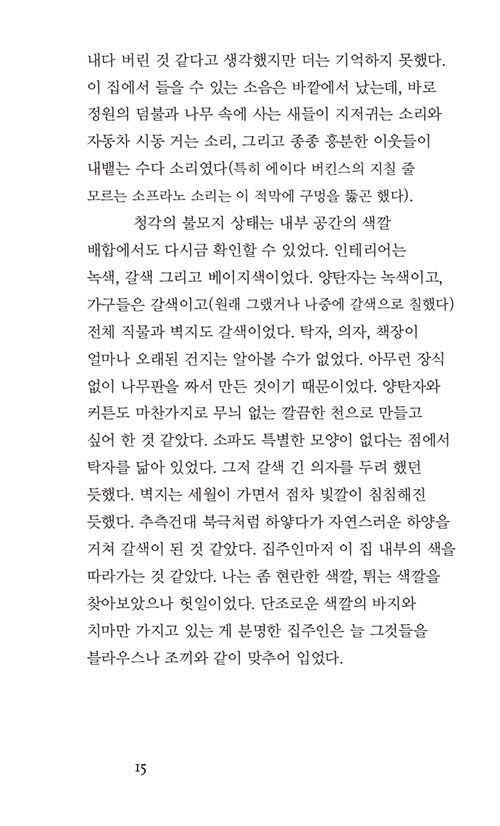 내다 버린 것 같다고 생각했지만 더는 기억하지 못했다. 이 집에서 들을 수 있는 소음은 바깥에서 났는데, 바로 정원의 덤불과 나무 속에 사는 새들이 지저귀는 소리와 자동차 시동 거는 소리, 그리고 종종 흥분한 이웃들이 내뱉는 수다 소리였다(특히 에이다 버킨스의 지칠 줄 모르는 소프라노 소리는 이 적막에 구멍을 뚫곤 했다).

청각의 불모지 상태는 내부 공간의 색깔 배합에서도 다시금 확인할 수 있었다. 인테리어는 녹색, 갈색 그리고 베이지색이었다. 양탄자는 녹색이고, 가구들은 갈색이고(원래 그랬거나 나중에 갈색으로 칠했다) 전체 직물과 벽지도 갈색이었다. 탁자, 의자, 책장이 얼마나 오래된 건지는 알아볼 수가 없었다. 아무런 장식 없이 나무판을 짜서 만든 것이기 때문이었다. 양탄자와 커튼도 마찬가지로 무늬 없는 깔끔한 천으로 만들고 싶어 한 것 같았다. 소파도 특별한 모양이 없다는 점에서 탁자를 닮아 있었다. 그저 갈색 긴 의자를 두려 했던 듯했다. 벽지는 세월이 가면서 점차 빛깔이 침침해진 듯했다. 추측건대 북극처럼 하얗다가 자연스러운 하양을 거쳐 갈색이 된 것 같았다. 집주인마저 이 집 내부의 색을 따라가는 것 같았다. 나는 좀 현란한 색깔, 튀는 색깔을 찾아보았으나 헛일이었다. 단조로운 색깔의 바지와 치마만 가지고 있는 게 분명한 집주인은 늘 그것들을 블라우스나 조끼와 같이 맞추어 입었다.

15